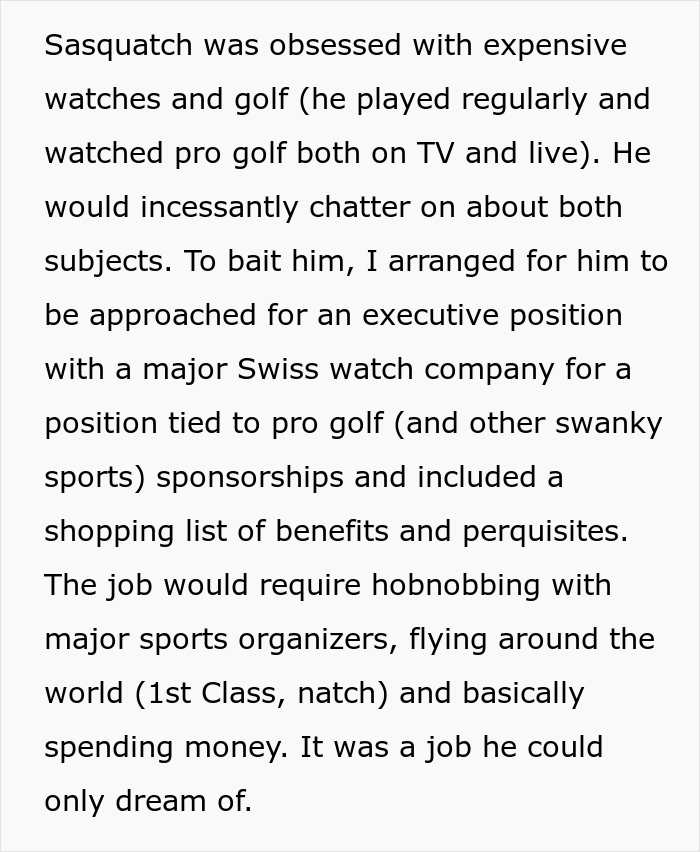 Sasquatch was obsessed with expensive watches and golf (he played regularly and watched pro golf both on TV and live). He would incessantly chatter on about both subjects. To bait him, I arranged for him to be approached for an executive position with a major Swiss watch company for a position tied to pro golf (and other swanky sports) sponsorships and included a shopping list of benefits and perquisites. The job would require hobnobbing with major sports organizers, flying around the world (1st Class, natch) and basically spending money. It was a job he could only dream of.